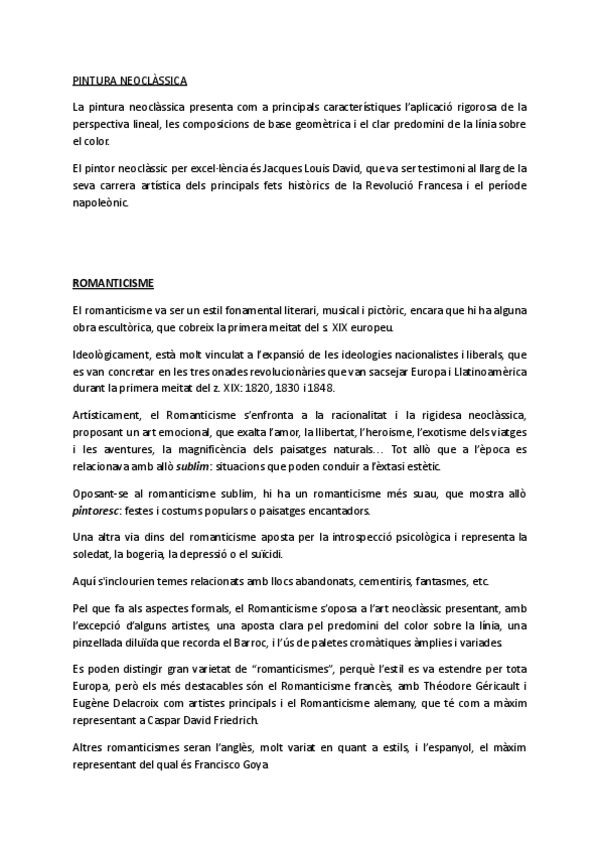 PINTURA NEOCLÀSSICA

La pintura neoclàssica presenta com a principals característiques l'aplicació rigorosa de la perspectiva lineal, les composicions de base geomètrica i el clar predomini de la línia sobre el color.

El pintor neoclàssic per excel·lència és Jacques Louis David, que va ser testimoni al llarg de la seva carrera artística dels principals fets històrics de la Revolució Francesa i el període napoleònic.

ROMANTICISME

El romanticisme va ser un estil fonamental literari, musical i pictòric, encara que hi ha alguna obra escultòrica, que cobreix la primera meitat del s. XIX europeu.

Ideològicament, està molt vinculat a l'expansió de les ideologies nacionalistes i liberals, que es van concretar en les tres onades revolucionàries que van sacsejar Europa i Llatinoamèrica durant la primera meitat del z. XIX: 1820, 1830 i 1848.

Artísticament, el Romanticisme s'enfronta a la racionalitat i la rigidesa neoclàssica, proposant un art emocional, que exalta l'amor, la llibertat, l'heroisme, l'exotisme dels viatges i les aventures, la magnificència dels paisatges naturals... Tot allò que a l'època es relacionava amb allò sublim: situacions que poden conduir a l'èxtasi estètic.

Oposant-se al romanticisme sublim, hi ha un romanticisme més suau, que mostra allò pintoresc: festes i costums populars o paisatges encantadors.

Una altra via dins del romanticisme aposta per la introspecció psicològica i representa la soledat, la bogeria, la depressió o el suïcidi.

Aquí s'inclourien temes relacionats amb llocs abandonats, cementiris, fantasmes, etc.

Pel que fa als aspectes formals, el Romanticisme s'oposa a l'art neoclàssic presentant, amb l'excepció d'alguns artistes, una aposta clara pel predomini del color sobre la línia, una pinzellada diluïda que recorda el Barroc, i l'ús de paletes cromàtiques àmplies i variades.

Es poden distingir gran varietat de "romanticismes", perquè l'estil es va estendre per tota Europa, però els més destacables són el Romanticisme francès, amb Théodore Géricault i Eugène Delacroix com artistes principals i el Romanticisme alemany, que té com a màxim representant a Caspar David Friedrich.

Altres romanticismes seran l'anglès, molt variat en quant a estils, i l'espanyol, el màxim representant del qual és Francisco Goya